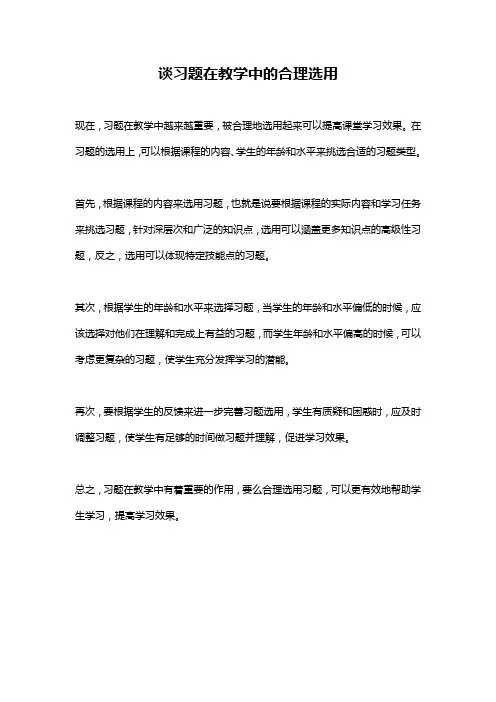 谈习题在教学中的合理选用

现在，习题在教学中越来越重要，被合理地选用起来可以提高课堂学习效果。在习题的选用上，可以根据课程的内容、学生的年龄和水平来挑选合适的习题类型。

首先，根据课程的内容来选用习题，也就是说要根据课程的实际内容和学习任务来挑选习题，针对深层次和广泛的知识点，选用可以涵盖更多知识点的高级性习题，反之，选用可以体现特定技能点的习题。

其次，根据学生的年龄和水平来选择习题，当学生的年龄和水平偏低的时候，应该选择对他们在理解和完成上有益的习题，而学生年龄和水平偏高的时候，可以考虑更复杂的习题，使学生充分发挥学习的潜能。

再次，要根据学生的反馈来进一步完善习题选用，学生有质疑和困惑时，应及时调整习题，使学生有足够的时间做习题并理解，促进学习效果。

总之，习题在教学中有着重要的作用，要么合理选用习题，可以更有效地帮助学生学习，提高学习效果。